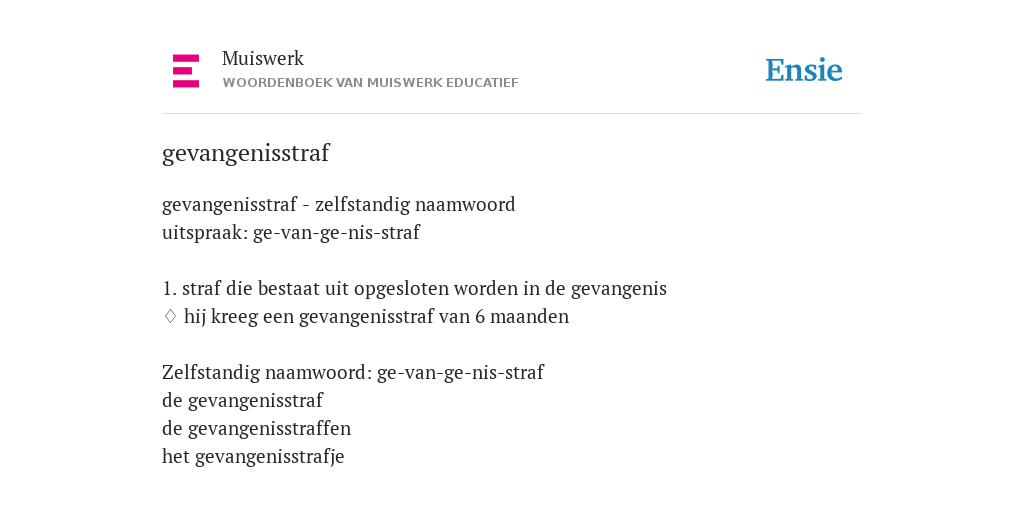 Muiswerk
WOORDENBOEK VAN MUISWERK EDUCATIEF

Ensie

gevangenisstraf

gevangenisstraf - zelfstandig naamwoord
uitspraak: ge-van-ge-nis-straf

1. straf die bestaat uit opgesloten worden in de gevangenis
♢ hij kreeg een gevangenisstraf van 6 maanden

Zelfstandig naamwoord: ge-van-ge-nis-straf
de gevangenisstraf
de gevangenisstraffen
het gevangenisstrafje